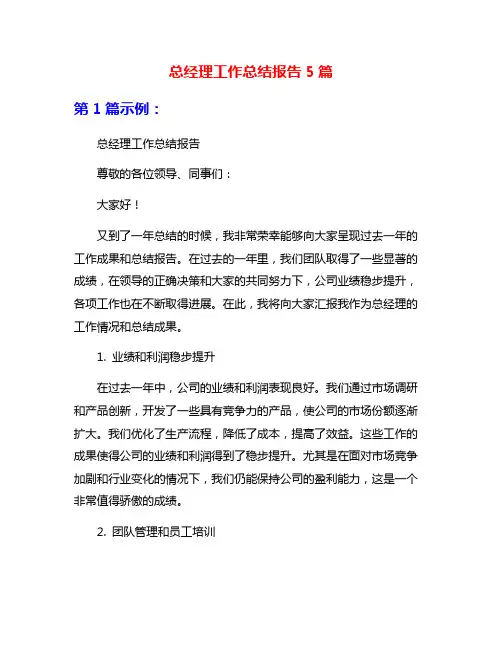 总经理工作总结报告 5 篇

第 1 篇示例：

总经理工作总结报告

尊敬的各位领导、同事们：

大家好！

又到了一年总结的时候，我非常荣幸能够向大家呈现过去一年的工作成果和总结报告。在过去的一年里，我们团队取得了一些显著的成绩，在领导的正确决策和大家的共同努力下，公司业绩稳步提升，各项工作也在不断取得进展。在此，我将向大家汇报我作为总经理的工作情况和总结成果。

1. 业绩和利润稳步提升

在过去一年中，公司的业绩和利润表现良好。我们通过市场调研和产品创新，开发了一些具有竞争力的产品，使公司的市场份额逐渐扩大。我们优化了生产流程，降低了成本，提高了效益。这些工作的成果使得公司的业绩和利润得到了稳步提升。尤其是在面对市场竞争加剧和行业变化的情况下，我们仍能保持公司的盈利能力，这是一个非常值得骄傲的成绩。

2. 团队管理和员工培训